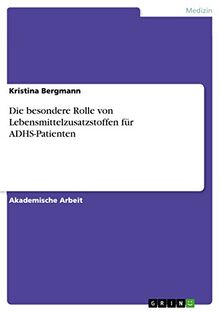 Medizin

Kristina Bergmann

Die besondere Rolle von Lebensmittelzusatzstoffen für ADHS-Patienten

Akademische Arbeit

GRIN